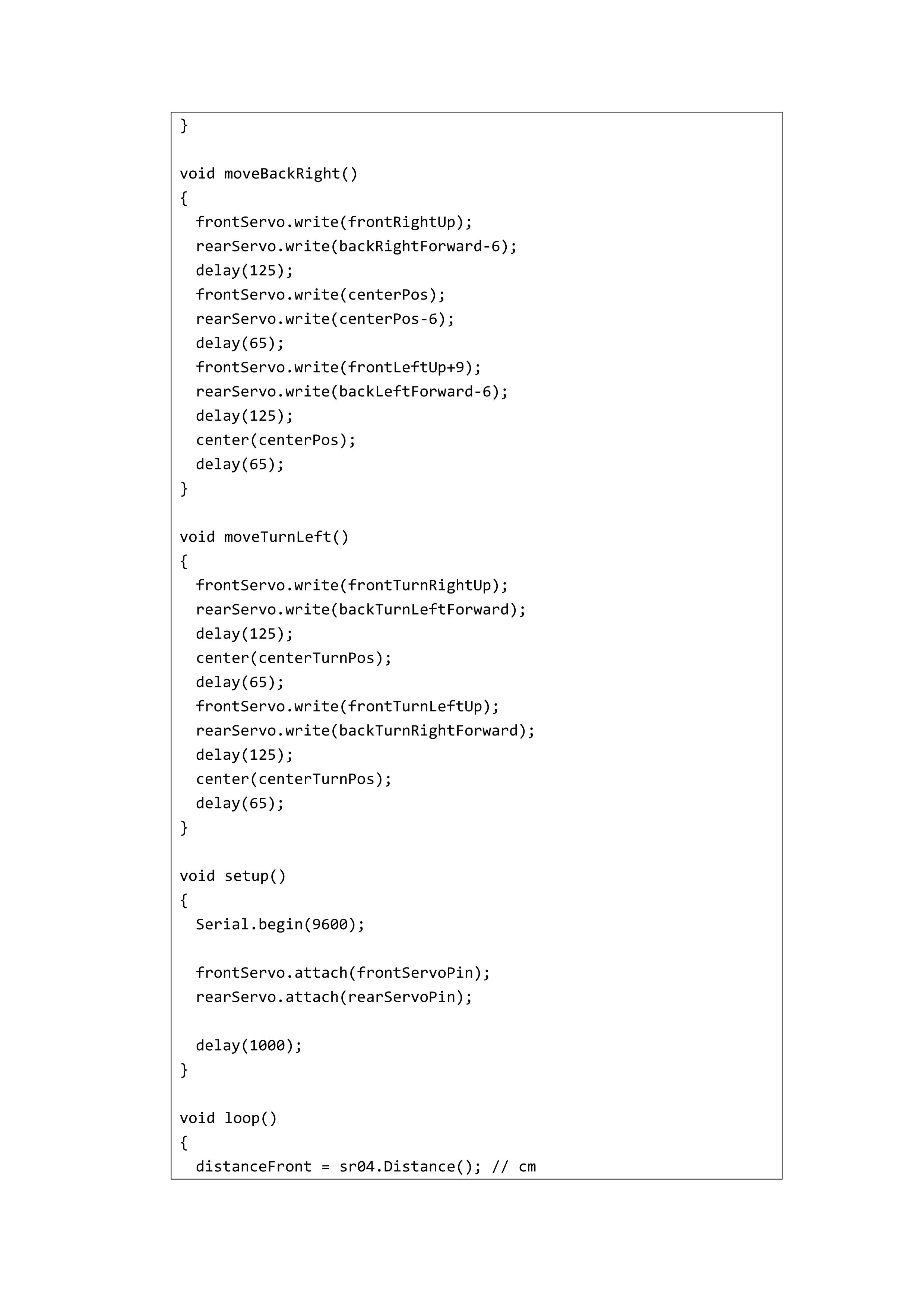 }

void moveBackRight()
{
  frontServo.write(frontRightUp);
  rearServo.write(backRightForward-6);
  delay(125);
  frontServo.write(centerPos);
  rearServo.write(centerPos-6);
  delay(65);
  frontServo.write(frontLeftUp+9);
  rearServo.write(backLeftForward-6);
  delay(125);
  center(centerPos);
  delay(65);
}

void moveTurnLeft()
{
  frontServo.write(frontTurnRightUp);
  rearServo.write(backTurnLeftForward);
  delay(125);
  center(centerTurnPos);
  delay(65);
  frontServo.write(frontTurnLeftUp);
  rearServo.write(backTurnRightForward);
  delay(125);
  center(centerTurnPos);
  delay(65);
}

void setup()
{
  Serial.begin(9600);

  frontServo.attach(frontServoPin);
  rearServo.attach(rearServoPin);

  delay(1000);
}

void loop()
{
  distanceFront = sr04.Distance(); // cm